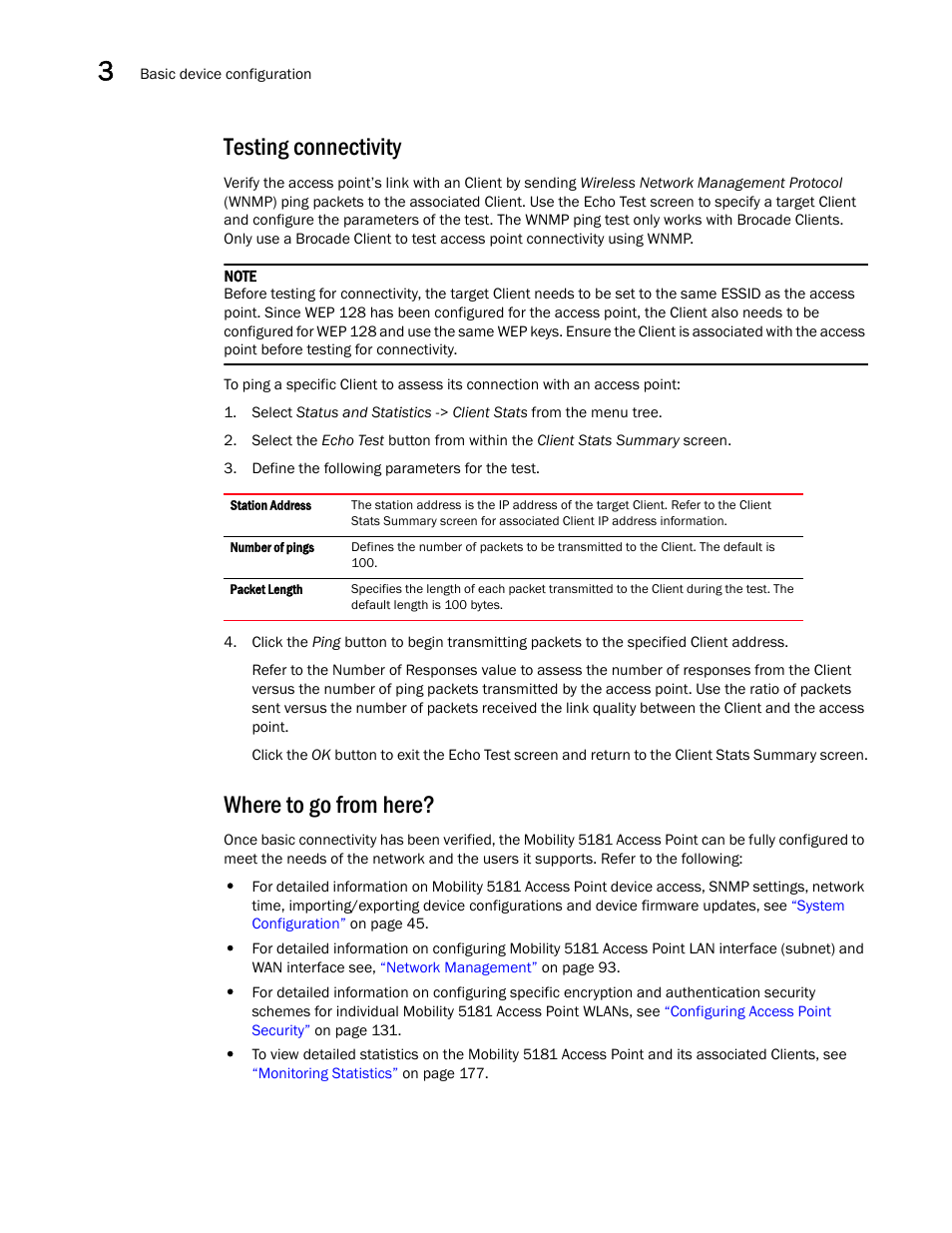 3 Basic device configuration

Testing connectivity

Verify the access point's link with an Client by sending Wireless Network Management Protocol (WNMP) ping packets to the associated Client. Use the Echo Test screen to specify a target Client and configure the parameters of the test. The WNMP ping test only works with Brocade Clients. Only use a Brocade Client to test access point connectivity using WNMP.

NOTE
Before testing for connectivity, the target Client needs to be set to the same ESSID as the access point. Since WEP 128 has been configured for the access point, the Client also needs to be configured for WEP 128 and use the same WEP keys. Ensure the Client is associated with the access point before testing for connectivity.

To ping a specific Client to assess its connection with an access point:

1. Select Status and Statistics -> Client Stats from the menu tree.

2. Select the Echo Test button from within the Client Stats Summary screen.

3. Define the following parameters for the test.

| Station Address | The station address is the IP address of the target Client. Refer to the Client Stats Summary screen for associated Client IP address information. |
|---|---|
| Number of pings | Defines the number of packets to be transmitted to the Client. The default is 100. |
| Packet Length | Specifies the length of each packet transmitted to the Client during the test. The default length is 100 bytes. |

4. Click the Ping button to begin transmitting packets to the specified Client address.

Refer to the Number of Responses value to assess the number of responses from the Client versus the number of ping packets transmitted by the access point. Use the ratio of packets sent versus the number of packets received the link quality between the Client and the access point.

Click the OK button to exit the Echo Test screen and return to the Client Stats Summary screen.

Where to go from here?

Once basic connectivity has been verified, the Mobility 5181 Access Point can be fully configured to meet the needs of the network and the users it supports. Refer to the following:

• For detailed information on Mobility 5181 Access Point device access, SNMP settings, network time, importing/exporting device configurations and device firmware updates, see "System Configuration" on page 45.

• For detailed information on configuring Mobility 5181 Access Point LAN interface (subnet) and WAN interface see, "Network Management" on page 93.

• For detailed information on configuring specific encryption and authentication security schemes for individual Mobility 5181 Access Point WLANs, see "Configuring Access Point Security" on page 131.

• To view detailed statistics on the Mobility 5181 Access Point and its associated Clients, see "Monitoring Statistics" on page 177.